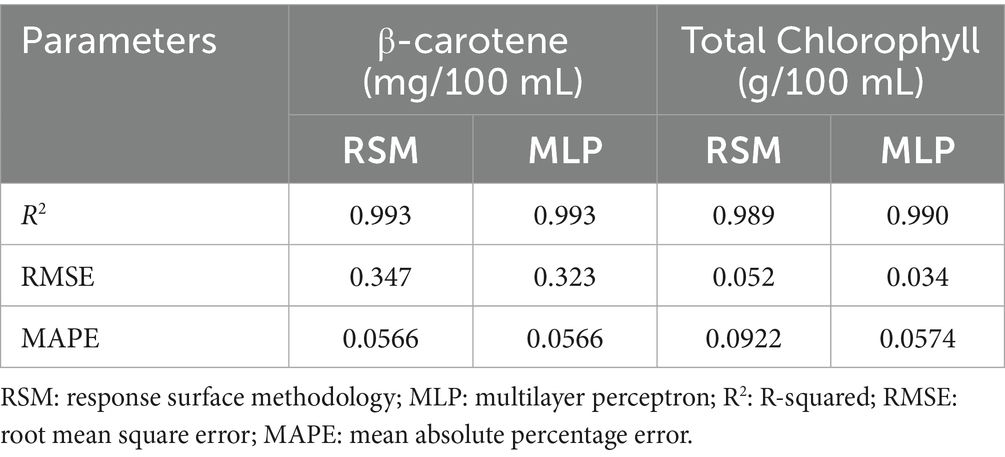 | Parameters | β-carotene (mg/100 mL) | | Total Chlorophyll (g/100 mL) | |
|---|---|---|---|---|
| | RSM | MLP | RSM | MLP |
| $R^2$ | 0.993 | 0.993 | 0.989 | 0.990 |
| RMSE | 0.347 | 0.323 | 0.052 | 0.034 |
| MAPE | 0.0566 | 0.0566 | 0.0922 | 0.0574 |

RSM: response surface methodology; MLP: multilayer perceptron; $R^2$: R-squared; RMSE: root mean square error; MAPE: mean absolute percentage error.